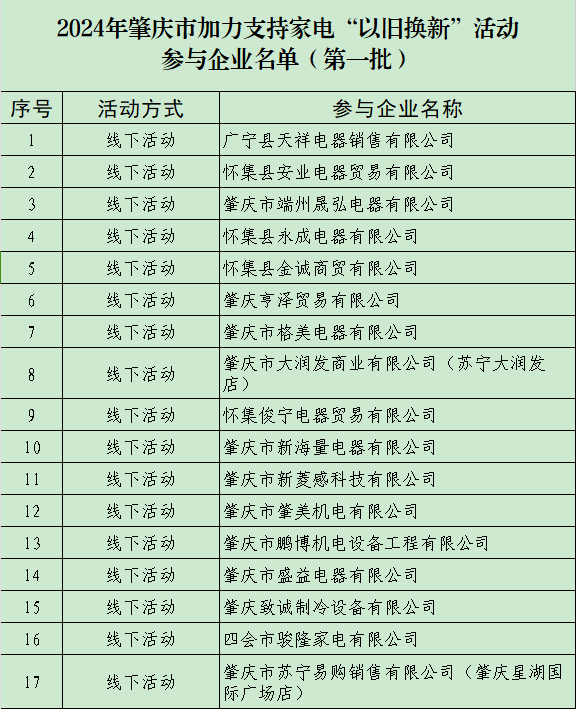 2024年肇庆市加力支持家电“以旧换新”活动参与企业名单（第一批）

| 序号 | 活动方式 | 参与企业名称 |
|---|---|---|
| 1 | 线下活动 | 广宁县天祥电器销售有限公司 |
| 2 | 线下活动 | 怀集县安业电器贸易有限公司 |
| 3 | 线下活动 | 肇庆市端州晟弘电器有限公司 |
| 4 | 线下活动 | 怀集县永成电器有限公司 |
| 5 | 线下活动 | 怀集县金诚商贸有限公司 |
| 6 | 线下活动 | 肇庆亨泽贸易有限公司 |
| 7 | 线下活动 | 肇庆市格美电器有限公司 |
| 8 | 线下活动 | 肇庆市大润发商业有限公司（苏宁大润发店） |
| 9 | 线下活动 | 怀集俊宁电器贸易有限公司 |
| 10 | 线下活动 | 肇庆市新海量电器有限公司 |
| 11 | 线下活动 | 肇庆市新菱感科技有限公司 |
| 12 | 线下活动 | 肇庆市肇美机电有限公司 |
| 13 | 线下活动 | 肇庆市鹏博机电设备工程有限公司 |
| 14 | 线下活动 | 肇庆市盛益电器有限公司 |
| 15 | 线下活动 | 肇庆致诚制冷设备有限公司 |
| 16 | 线下活动 | 四会市骏隆家电有限公司 |
| 17 | 线下活动 | 肇庆市苏宁易购销售有限公司（肇庆星湖国际广场店） |